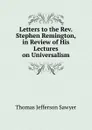 Letters to the Rev. Stephen Remington, in Review of His Lectures on Universalism

Thomas Jefferson Sawyer